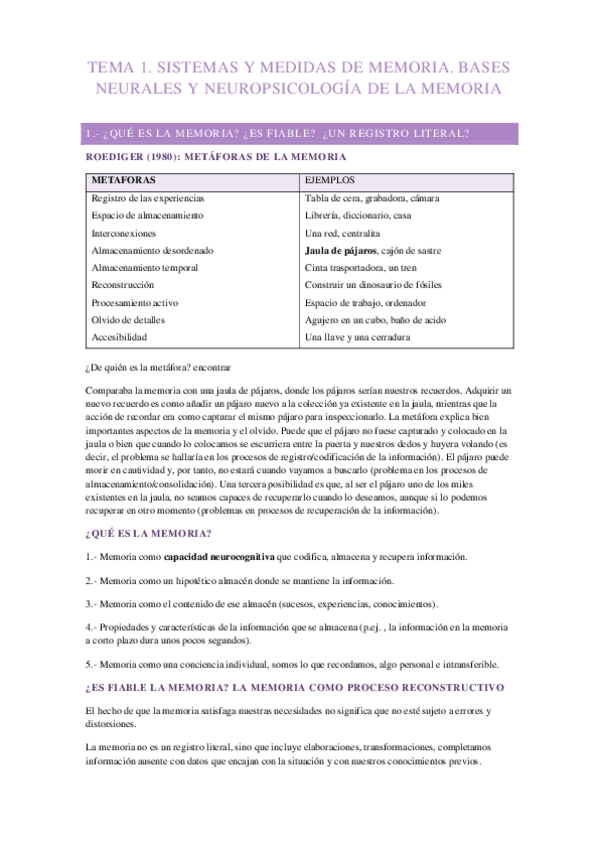 TEMA 1. SISTEMAS Y MEDIDAS DE MEMORIA. BASES NEURALES Y NEUROPSICOLOGÍA DE LA MEMORIA

1.- ¿QUÉ ES LA MEMORIA? ¿ES FIABLE? ¿UN REGISTRO LITERAL?

ROEDIGER (1980): METÁFORAS DE LA MEMORIA

| METAFORAS | EJEMPLOS |
|---|---|
| Registro de las experiencias | Tabla de cera, grabadora, cámara |
| Espacio de almacenamiento | Librería, diccionario, casa |
| Interconexiones | Una red, centralita |
| Almacenamiento desordenado | **Jaula de pájaros**, cajón de sastre |
| Almacenamiento temporal | Cinta trasportadora, un tren |
| Reconstrucción | Construir un dinosaurio de fósiles |
| Procesamiento activo | Espacio de trabajo, ordenador |
| Olvido de detalles | Agujero en un cubo, baño de acido |
| Accesibilidad | Una llave y una cerradura |

¿De quién es la metáfora? encontrar

Comparaba la memoria con una jaula de pájaros, donde los pájaros serían nuestros recuerdos. Adquirir un nuevo recuerdo es como añadir un pájaro nuevo a la colección ya existente en la jaula, mientras que la acción de recordar era como capturar el mismo pájaro para inspeccionarlo. La metáfora explica bien importantes aspectos de la memoria y el olvido. Puede que el pájaro no fuese capturado y colocado en la jaula o bien que cuando lo colocamos se escurriera entre la puerta y nuestros dedos y huyera volando (es decir, el problema se hallaría en los procesos de registro/codificación de la información). El pájaro puede morir en cautividad y, por tanto, no estará cuando vayamos a buscarlo (problema en los procesos de almacenamiento/consolidación). Una tercera posibilidad es que, al ser el pájaro uno de los miles existentes en la jaula, no seamos capaces de recuperarlo cuando lo deseamos, aunque si lo podemos recuperar en otro momento (problemas en procesos de recuperación de la información).

¿QUÉ ES LA MEMORIA?

1.- Memoria como **capacidad neurocognitiva** que codifica, almacena y recupera información.

2.- Memoria como un hipotético almacén donde se mantiene la información.

3.- Memoria como el contenido de ese almacén (sucesos, experiencias, conocimientos).

4.- Propiedades y características de la información que se almacena (p.ej. , la información en la memoria a corto plazo dura unos pocos segundos).

5.- Memoria como una conciencia individual, somos lo que recordamos, algo personal e intransferible.

¿ES FIABLE LA MEMORIA? LA MEMORIA COMO PROCESO RECONSTRUCTIVO

El hecho de que la memoria satisfaga nuestras necesidades no significa que no esté sujeto a errores y distorsiones.

La memoria no es un registro literal, sino que incluye elaboraciones, transformaciones, completamos información ausente con datos que encajan con la situación y con nuestros conocimientos previos.